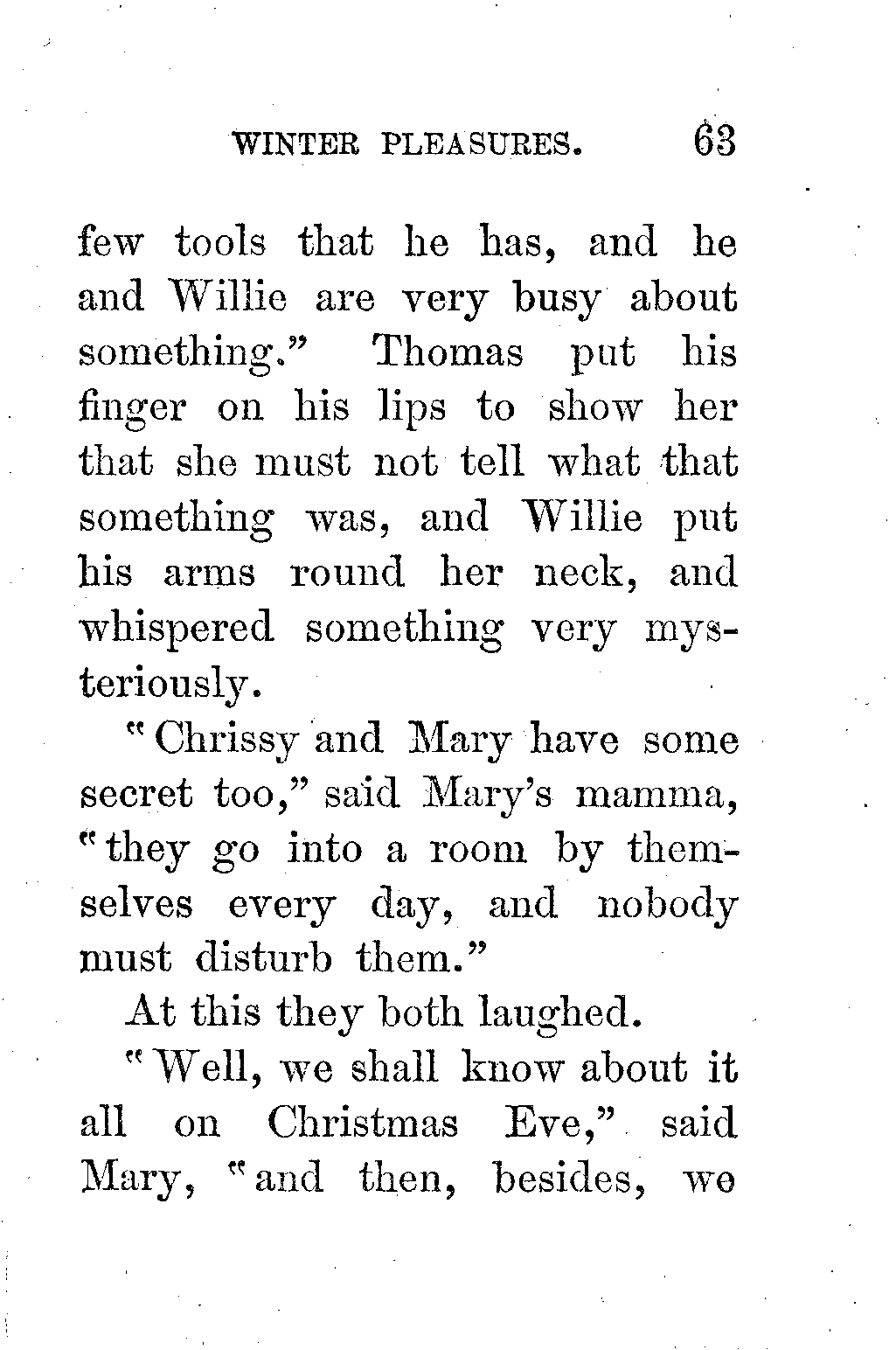 WINTER PLEASURES. 63

few tools that he has, and he and Willie are very busy about something." Thomas put his finger on his lips to show her that she must not tell what that something was, and Willie put his arms round her neck, and whispered something very mysteriously.

"Chrissy and Mary have some secret too," said Mary's mamma, "they go into a room by themselves every day, and nobody must disturb them."

At this they both laughed.

"Well, we shall know about it all on Christmas Eve," said Mary, "and then, besides, we